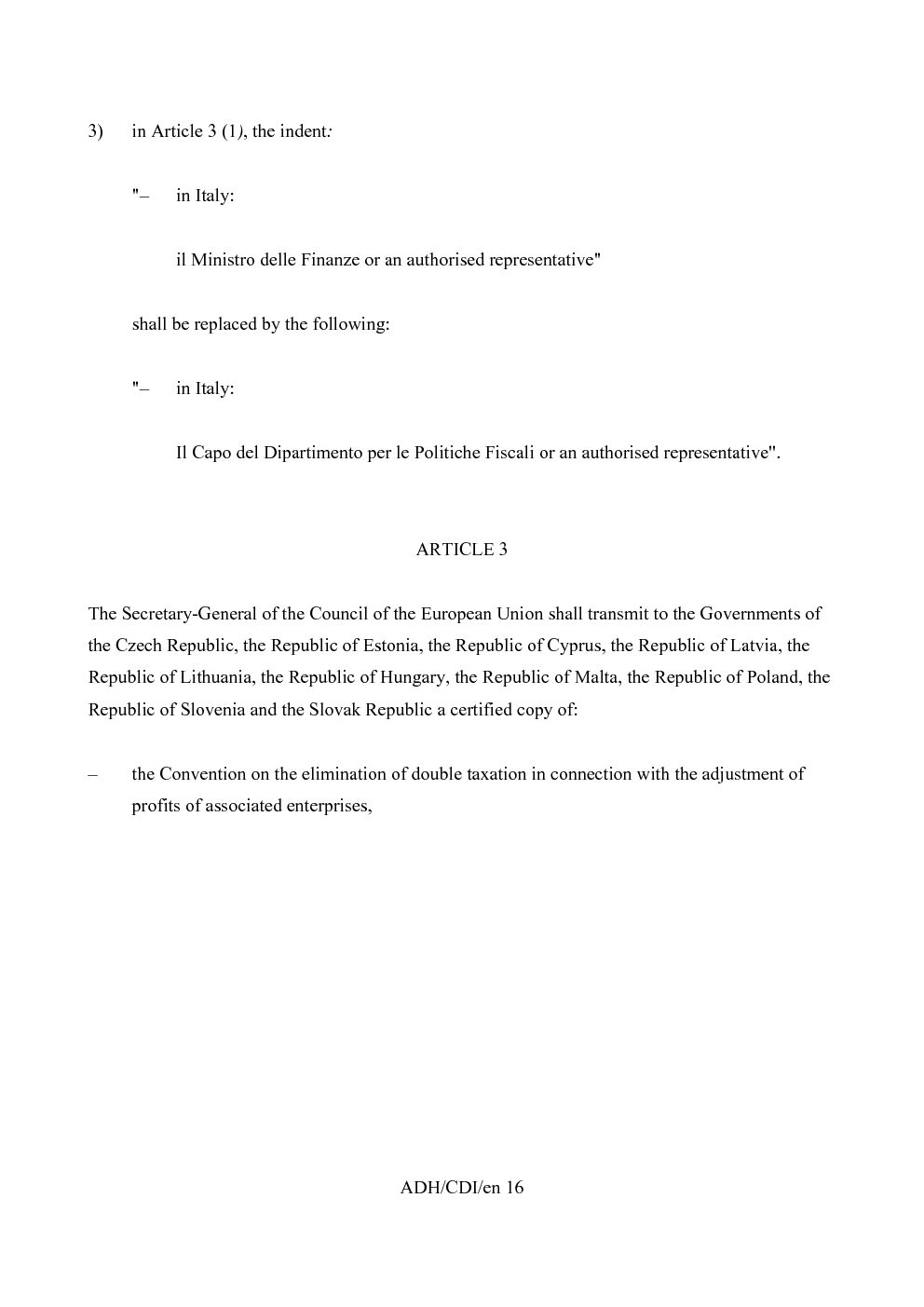 3) in Article 3 (1), the indent:

"– in Italy:

il Ministro delle Finanze or an authorised representative"

shall be replaced by the following:

"– in Italy:

Il Capo del Dipartimento per le Politiche Fiscali or an authorised representative".

ARTICLE 3

The Secretary-General of the Council of the European Union shall transmit to the Governments of the Czech Republic, the Republic of Estonia, the Republic of Cyprus, the Republic of Latvia, the Republic of Lithuania, the Republic of Hungary, the Republic of Malta, the Republic of Poland, the Republic of Slovenia and the Slovak Republic a certified copy of:

– the Convention on the elimination of double taxation in connection with the adjustment of profits of associated enterprises,

ADH/CDI/en 16